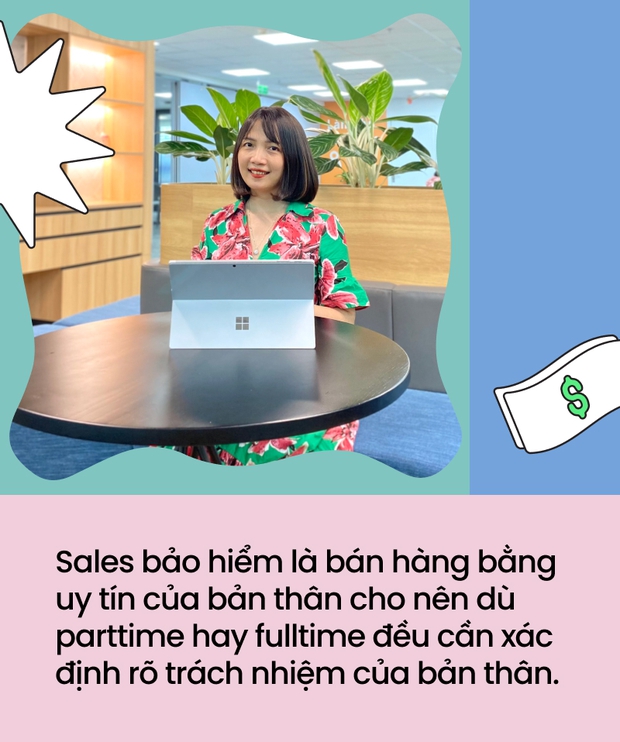 $

Sales bảo hiểm là bán hàng bằng uy tín của bản thân cho nên dù parttime hay fulltime đều cần xác định rõ trách nhiệm của bản thân.